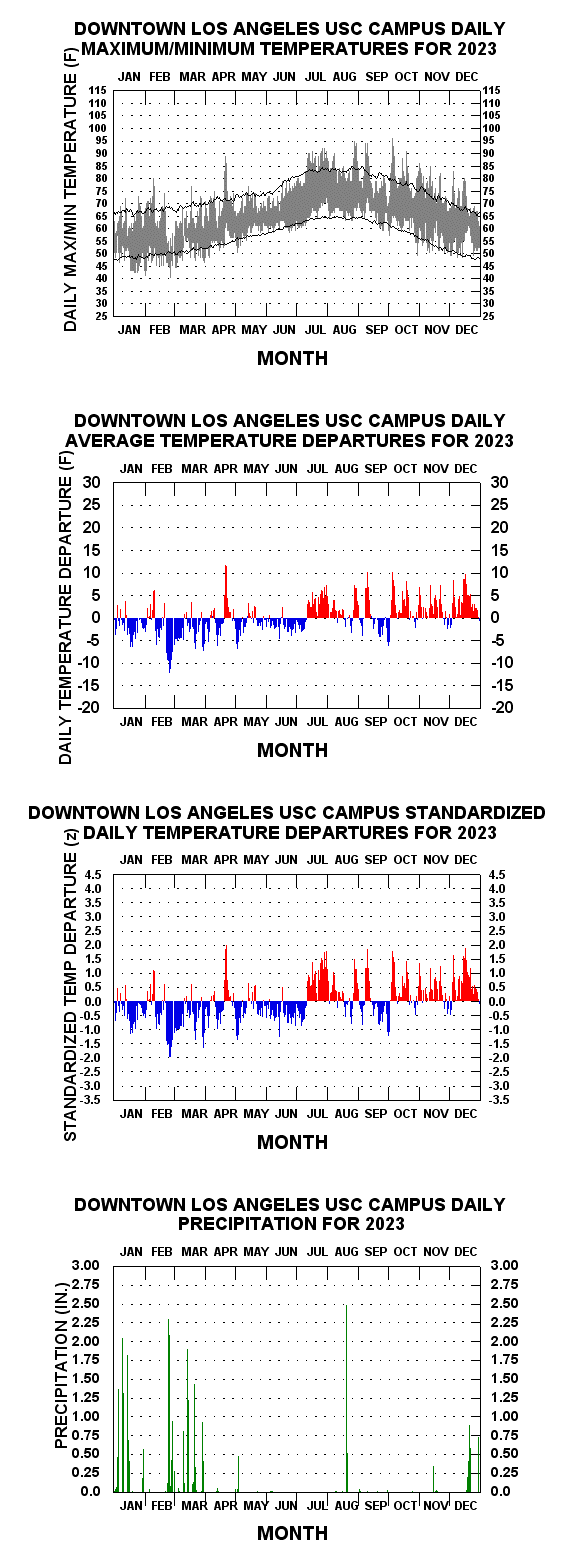 DOWNTOWN LOS ANGELES USC CAMPUS DAILY MAXIMUM/MINIMUM TEMPERATURES FOR 2023

JAN FEB MAR APR MAY JUN JUL AUG SEP OCT NOV DEC

DAILY MAX/MIN TEMPERATURE (F)

115 110 105 100 95 90 85 80 75 70 65 60 55 50 45 40 35 30 25

115 110 105 100 95 90 85 80 75 70 65 60 55 50 45 40 35 30 25

JAN FEB MAR APR MAY JUN JUL AUG SEP OCT NOV DEC

MONTH

DOWNTOWN LOS ANGELES USC CAMPUS DAILY AVERAGE TEMPERATURE DEPARTURES FOR 2023

JAN FEB MAR APR MAY JUN JUL AUG SEP OCT NOV DEC

DAILY TEMPERATURE DEPARTURE (F)

30 25 20 15 10 5 0 -5 -10 -15 -20

30 25 20 15 10 5 0 -5 -10 -15 -20

JAN FEB MAR APR MAY JUN JUL AUG SEP OCT NOV DEC

MONTH

DOWNTOWN LOS ANGELES USC CAMPUS STANDARDIZED DAILY TEMPERATURE DEPARTURES FOR 2023

JAN FEB MAR APR MAY JUN JUL AUG SEP OCT NOV DEC

STANDARDIZED TEMP DEPARTURE (z)

4.5 4.0 3.5 3.0 2.5 2.0 1.5 1.0 0.5 0.0 -0.5 -1.0 -1.5 -2.0 -2.5 -3.0 -3.5

4.5 4.0 3.5 3.0 2.5 2.0 1.5 1.0 0.5 0.0 -0.5 -1.0 -1.5 -2.0 -2.5 -3.0 -3.5

JAN FEB MAR APR MAY JUN JUL AUG SEP OCT NOV DEC

MONTH

DOWNTOWN LOS ANGELES USC CAMPUS DAILY PRECIPITATION FOR 2023

JAN FEB MAR APR MAY JUN JUL AUG SEP OCT NOV DEC

PRECIPITATION (IN.)

3.00 2.75 2.50 2.25 2.00 1.75 1.50 1.25 1.00 0.75 0.50 0.25 0.0

3.00 2.75 2.50 2.25 2.00 1.75 1.50 1.25 1.00 0.75 0.50 0.25 0.0

JAN FEB MAR APR MAY JUN JUL AUG SEP OCT NOV DEC

MONTH